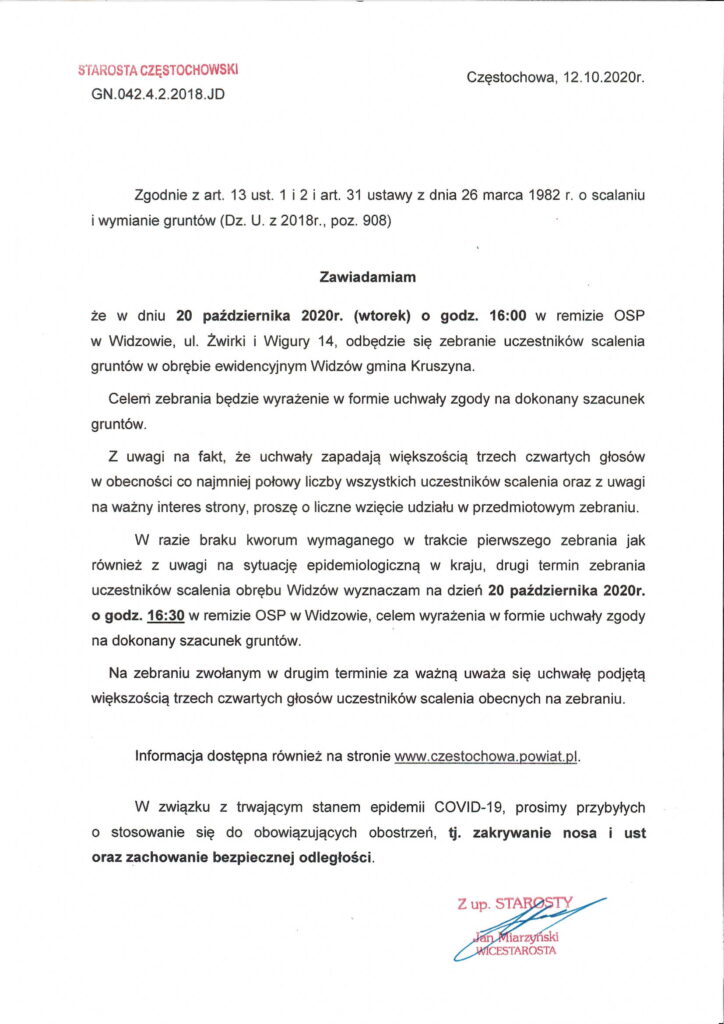 STAROSTA CZĘSTOCHOWSKI
GN.042.4.2.2018.JD

Częstochowa, 12.10.2020r.

Zgodnie z art. 13 ust. 1 i 2 i art. 31 ustawy z dnia 26 marca 1982 r. o scalaniu i wymianie gruntów (Dz. U. z 2018r., poz. 908)

Zawiadamiam

że w dniu 20 października 2020r. (wtorek) o godz. 16:00 w remizie OSP w Widzowie, ul. Żwirki i Wigury 14, odbędzie się zebranie uczestników scalenia gruntów w obrębie ewidencyjnym Widzów gmina Kruszyna.

Celem zebrania będzie wyrażenie w formie uchwały zgody na dokonany szacunek gruntów.

Z uwagi na fakt, że uchwały zapadają większością trzech czwartych głosów w obecności co najmniej połowy liczby wszystkich uczestników scalenia oraz z uwagi na ważny interes strony, proszę o liczne wzięcie udziału w przedmiotowym zebraniu.

W razie braku kworum wymaganego w trakcie pierwszego zebrania jak również z uwagi na sytuację epidemiologiczną w kraju, drugi termin zebrania uczestników scalenia obrębu Widzów wyznaczam na dzień 20 października 2020r. o godz. 16:30 w remizie OSP w Widzowie, celem wyrażenia w formie uchwały zgody na dokonany szacunek gruntów.

Na zebraniu zwołanym w drugim terminie za ważną uważa się uchwałę podjętą większością trzech czwartych głosów uczestników scalenia obecnych na zebraniu.

Informacja dostępna również na stronie www.czestochowa.powiat.pl.

W związku z trwającym stanem epidemii COVID-19, prosimy przybyłych o stosowanie się do obowiązujących obostrzeń, tj. zakrywanie nosa i ust oraz zachowanie bezpiecznej odległości.

Z up. STAROSTY
Jan Miarzyński
WICESTAROSTA